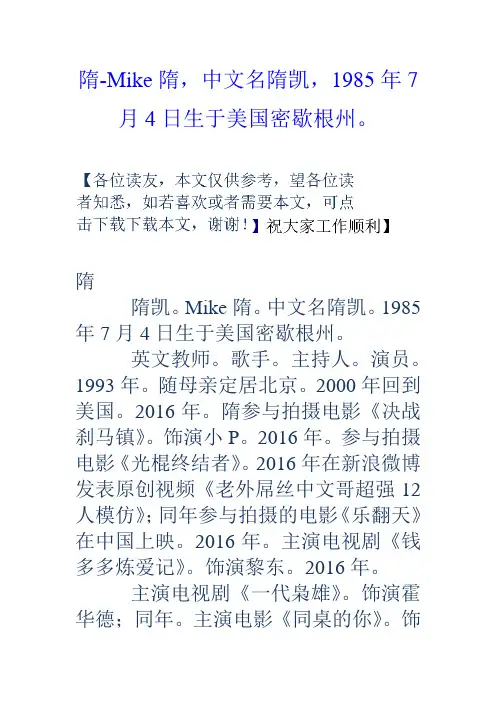 隋-Mike 隋，中文名隋凯，1985 年 7 月 4 日生于美国密歇根州。

【各位读友，本文仅供参考，望各位读者知悉，如若喜欢或者需要本文，可点击下载下载本文，谢谢！】祝大家工作顺利】

隋

隋凯。Mike 隋。中文名隋凯。1985 年 7 月 4 日生于美国密歇根州。

英文教师。歌手。主持人。演员。1993 年。随母亲定居北京。2000 年回到美国。2016 年。隋参与拍摄电影《决战刹马镇》。饰演小 P。2016 年。参与拍摄电影《光棍终结者》。2016 年在新浪微博发表原创视频《老外屌丝中文哥超强 12 人模仿》；同年参与拍摄的电影《乐翻天》在中国上映。2016 年。主演电视剧《钱多多炼爱记》。饰演黎东。2016 年。

主演电视剧《一代枭雄》。饰演霍华德；同年。主演电影《同桌的你》。饰